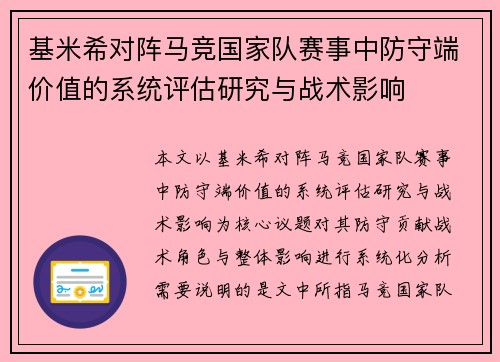 基米希对阵马竞国家队赛事中防守端价值的系统评估研究与战术影响

本文以基米希对阵马竞国家队赛事中防守端价值的系统评估研究与战术影响为核心议题对其防守贡献战术角色与整体影响进行系统化分析需要说明的是文中所指马竞国家队